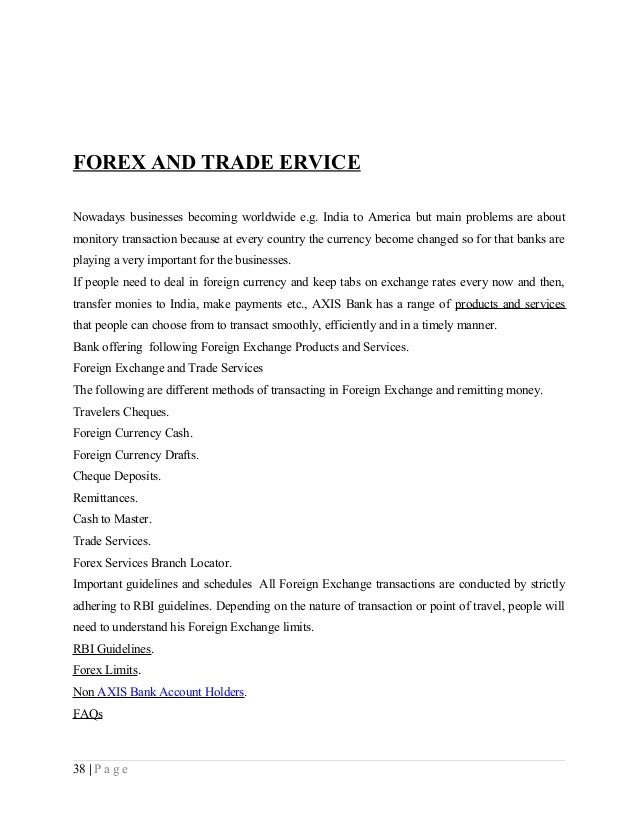 FOREX AND TRADE ERVICE

Nowadays businesses becoming worldwide e.g. India to America but main problems are about monitory transaction because at every country the currency become changed so for that banks are playing a very important for the businesses.
If people need to deal in foreign currency and keep tabs on exchange rates every now and then, transfer monies to India, make payments etc., AXIS Bank has a range of products and services that people can choose from to transact smoothly, efficiently and in a timely manner.
Bank offering following Foreign Exchange Products and Services.
Foreign Exchange and Trade Services
The following are different methods of transacting in Foreign Exchange and remitting money.
Travelers Cheques.
Foreign Currency Cash.
Foreign Currency Drafts.
Cheque Deposits.
Remittances.
Cash to Master.
Trade Services.
Forex Services Branch Locator.
Important guidelines and schedules All Foreign Exchange transactions are conducted by strictly adhering to RBI guidelines. Depending on the nature of transaction or point of travel, people will need to understand his Foreign Exchange limits.
RBI Guidelines.
Forex Limits.
Non AXIS Bank Account Holders.
FAQs

38 | P a g e